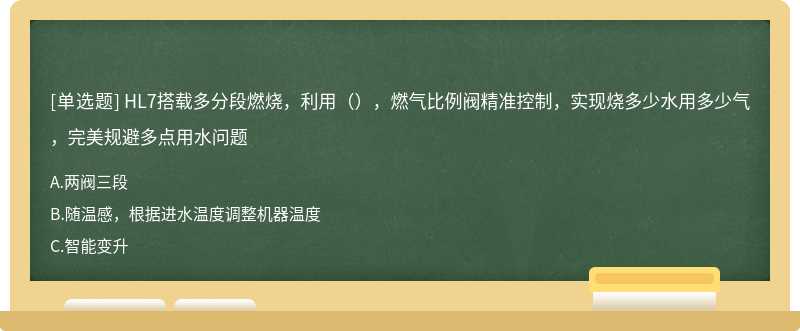 [单选题] HL7搭载多分段燃烧，利用（），燃气比例阀精准控制，实现烧多少水用多少气，完美规避多点用水问题

A.两阀三段

B.随温感，根据进水温度调整机器温度

C.智能变升